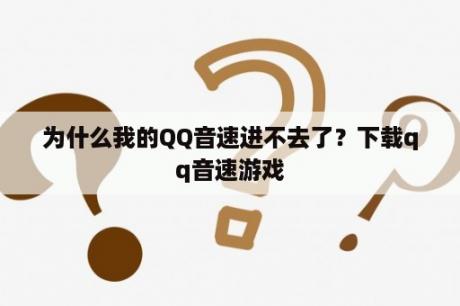 为什么我的QQ音速进不去了？下载qq音速游戏